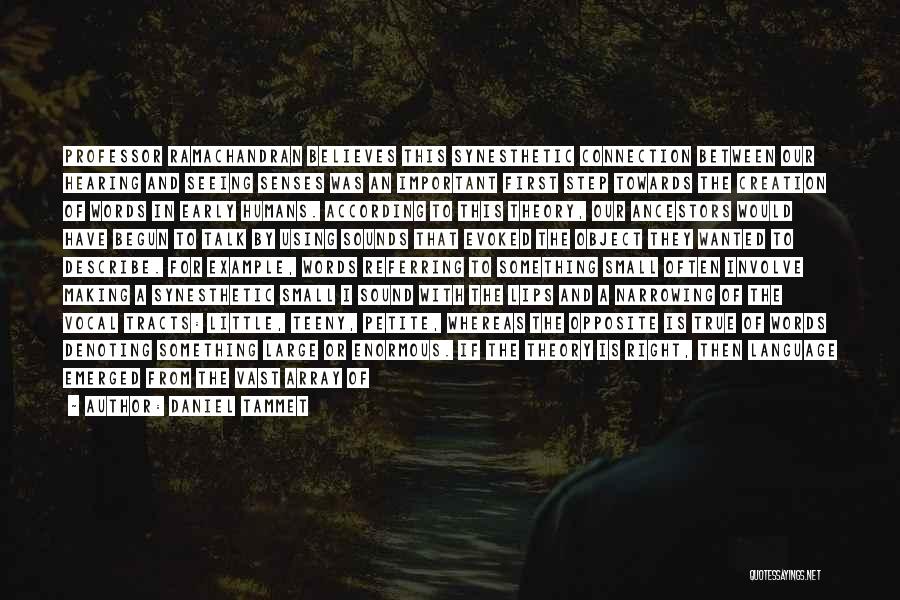 PROFESSOR RAMACHANDRAN BELIEVES THIS SYNESTHETIC CONNECTION BETWEEN OUR HEARING AND SEEING SENSES WAS AN IMPORTANT FIRST STEP TOWARDS THE CREATION OF WORDS IN EARLY HUMANS. ACCORDING TO THIS THEORY, OUR ANCESTORS WOULD HAVE BEGUN TO TALK BY USING SOUNDS THAT EVOKED THE OBJECT THEY WANTED TO DESCRIBE. FOR EXAMPLE, WORDS REFERRING TO SOMETHING SMALL OFTEN INVOLVE MAKING A SYNESTHETIC SMALL I SOUND WITH THE LIPS AND A NARROWING OF THE VOCAL TRACTS: LITTLE, TEENY, PETITE, WHEREAS THE OPPOSITE IS TRUE OF WORDS DENOTING SOMETHING LARGE OR ENORMOUS. IF THE THEORY IS RIGHT, THEN LANGUAGE EMERGED FROM THE VAST ARRAY OF

- AUTHOR: DANIEL TAMMET

QUOTESSAYINGS.NET